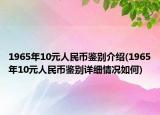 1965年10元人民币鉴别介绍(1965年10元人民币鉴别详细情况如何)